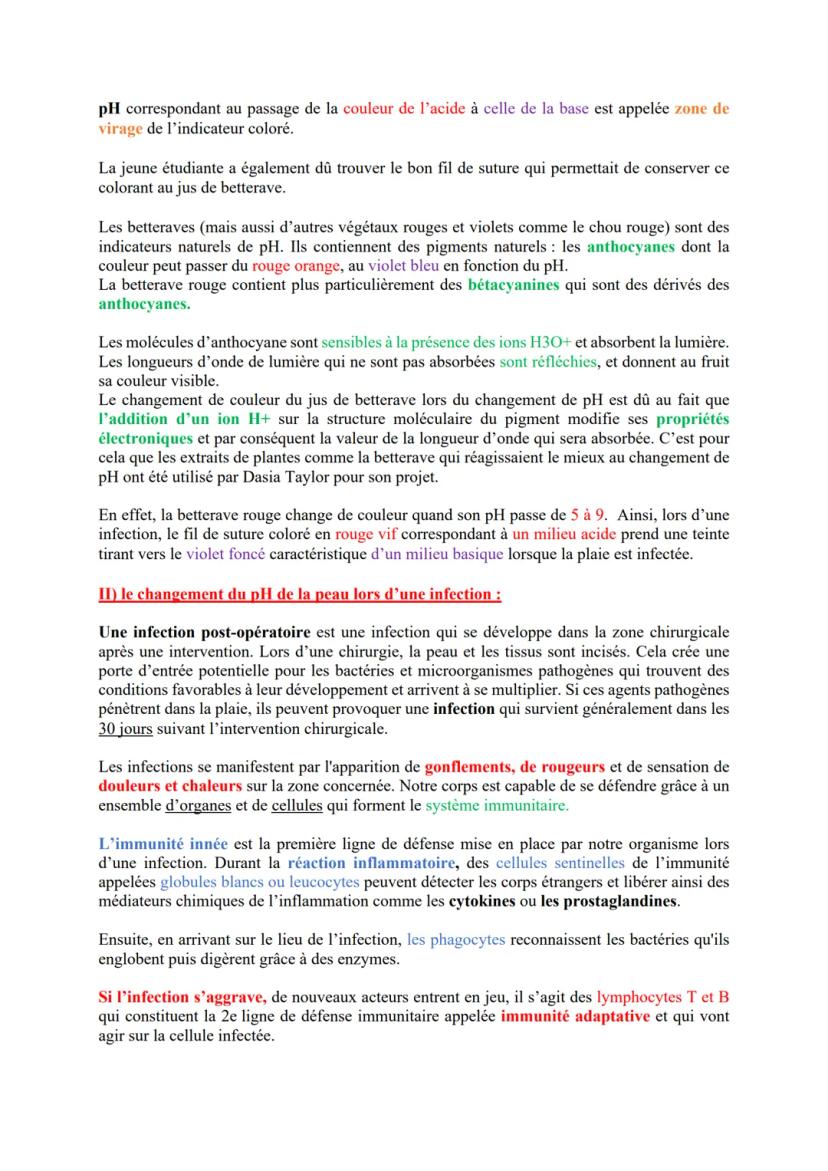 pH correspondant au passage de la couleur de l'acide à celle de la base est appelée zone de virage de l'indicateur coloré.

La jeune étudiante a également dû trouver le bon fil de suture qui permettait de conserver ce colorant au jus de betterave.

Les betteraves (mais aussi d'autres végétaux rouges et violets comme le chou rouge) sont des indicateurs naturels de pH. Ils contiennent des pigments naturels : les anthocyanes dont la couleur peut passer du rouge orange, au violet bleu en fonction du pH.
La betterave rouge contient plus particulièrement des bétacyanines qui sont des dérivés des anthocyanes.

Les molécules d'anthocyane sont sensibles à la présence des ions H3O+ et absorbent la lumière. Les longueurs d'onde de lumière qui ne sont pas absorbées sont réfléchies, et donnent au fruit sa couleur visible.
Le changement de couleur du jus de betterave lors du changement de pH est dû au fait que l'addition d'un ion H+ sur la structure moléculaire du pigment modifie ses propriétés électroniques et par conséquent la valeur de la longueur d'onde qui sera absorbée. C'est pour cela que les extraits de plantes comme la betterave qui réagissaient le mieux au changement de pH ont été utilisé par Dasia Taylor pour son projet.

En effet, la betterave rouge change de couleur quand son pH passe de 5 à 9. Ainsi, lors d'une infection, le fil de suture coloré en rouge vif correspondant à un milieu acide prend une teinte tirant vers le violet foncé caractéristique d'un milieu basique lorsque la plaie est infectée.

II) le changement du pH de la peau lors d'une infection :

Une infection post-opératoire est une infection qui se développe dans la zone chirurgicale après une intervention. Lors d'une chirurgie, la peau et les tissus sont incisés. Cela crée une porte d'entrée potentielle pour les bactéries et microorganismes pathogènes qui trouvent des conditions favorables à leur développement et arrivent à se multiplier. Si ces agents pathogènes pénètrent dans la plaie, ils peuvent provoquer une infection qui survient généralement dans les 30 jours suivant l'intervention chirurgicale.

Les infections se manifestent par l'apparition de gonflements, de rougeurs et de sensation de douleurs et chaleurs sur la zone concernée. Notre corps est capable de se défendre grâce à un ensemble d'organes et de cellules qui forment le système immunitaire.

L'immunité innée est la première ligne de défense mise en place par notre organisme lors d'une infection. Durant la réaction inflammatoire, des cellules sentinelles de l'immunité appelées globules blancs ou leucocytes peuvent détecter les corps étrangers et libérer ainsi des médiateurs chimiques de l'inflammation comme les cytokines ou les prostaglandines.

Ensuite, en arrivant sur le lieu de l'infection, les phagocytes reconnaissent les bactéries qu'ils englobent puis digèrent grâce à des enzymes.

Si l'infection s'aggrave, de nouveaux acteurs entrent en jeu, il s'agit des lymphocytes T et B qui constituent la 2e ligne de défense immunitaire appelée immunité adaptative et qui vont agir sur la cellule infectée.